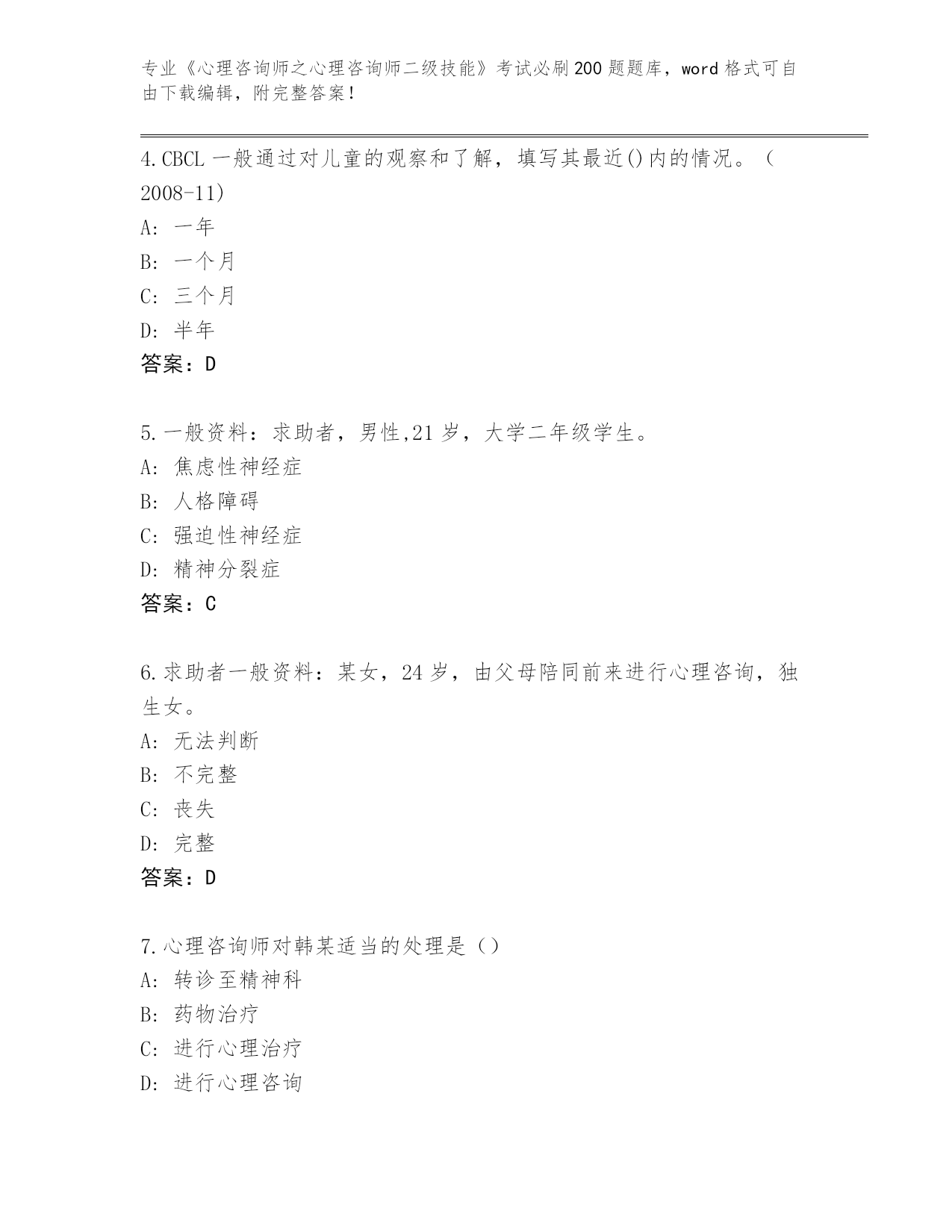 专业《心理咨询师之心理咨询师二级技能》考试必刷200题题库，word格式可自由下载编辑，附完整答案！

4.CBCL一般通过对儿童的观察和了解，填写其最近()内的情况。（2008-11)
A：一年
B：一个月
C：三个月
D：半年
答案：D

5.一般资料：求助者，男性,21岁，大学二年级学生。
A：焦虑性神经症
B：人格障碍
C：强迫性神经症
D：精神分裂症
答案：C

6.求助者一般资料：某女，24岁，由父母陪同前来进行心理咨询，独生女。
A：无法判断
B：不完整
C：丧失
D：完整
答案：D

7.心理咨询师对韩某适当的处理是（）
A：转诊至精神科
B：药物治疗
C：进行心理治疗
D：进行心理咨询